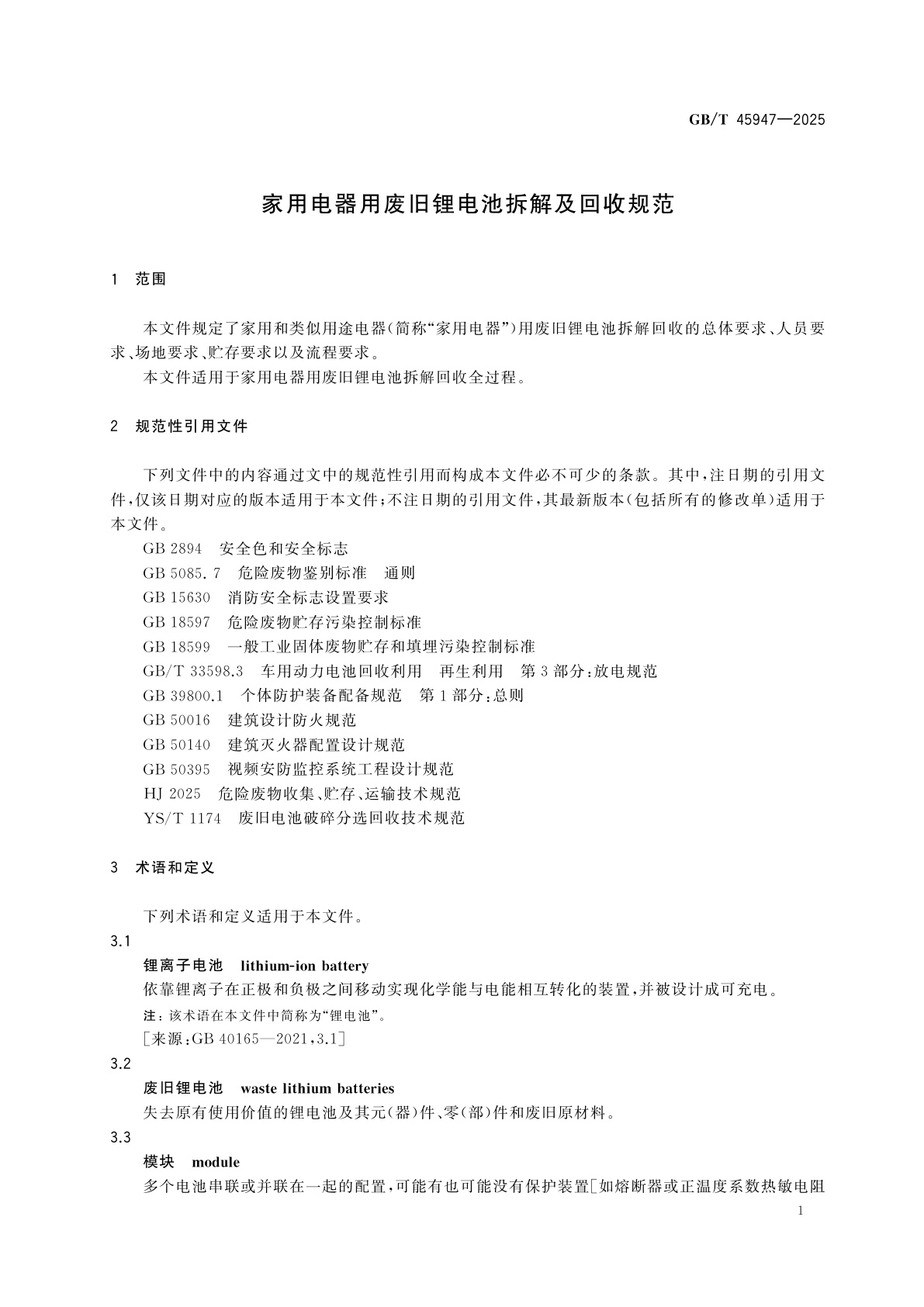 GB/T 45947—2025

家用电器用废旧锂电池拆解及回收规范

1 范围

本文件规定了家用和类似用途电器(简称“家用电器”)用废旧锂电池拆解回收的总体要求、人员要求、场地要求、贮存要求以及流程要求。

本文件适用于家用电器用废旧锂电池拆解回收全过程。

2 规范性引用文件

下列文件中的内容通过文中的规范性引用而构成本文件必不可少的条款。其中,注日期的引用文件,仅该日期对应的版本适用于本文件;不注日期的引用文件,其最新版本(包括所有的修改单)适用于本文件。

GB 2894 安全色和安全标志

GB 5085.7 危险废物鉴别标准 通则

GB 15630 消防安全标志设置要求

GB 18597 危险废物贮存污染控制标准

GB 18599 一般工业固体废物贮存和填埋污染控制标准

GB/T 33598.3 车用动力电池回收利用 再生利用 第3部分:放电规范

GB 39800.1 个体防护装备配备规范 第1部分:总则

GB 50016 建筑设计防火规范

GB 50140 建筑灭火器配置设计规范

GB 50395 视频安防监控系统工程设计规范

HJ 2025 危险废物收集、贮存、运输技术规范

YS/T 1174 废旧电池破碎分选回收技术规范

3 术语和定义

下列术语和定义适用于本文件。

3.1

锂离子电池 lithium-ion battery

依靠锂离子在正极和负极之间移动实现化学能与电能相互转化的装置,并被设计成可充电。

注:该术语在本文件中简称为“锂电池”。

[来源:GB 40165—2021,3.1]

3.2

废旧锂电池 waste lithium batteries

失去原有使用价值的锂电池及其元(器)件、零(部)件和废旧原材料。

3.3

模块 module

多个电池串联或并联在一起的配置,可能有也可能没有保护装置[如熔断器或正温度系数热敏电阻

1